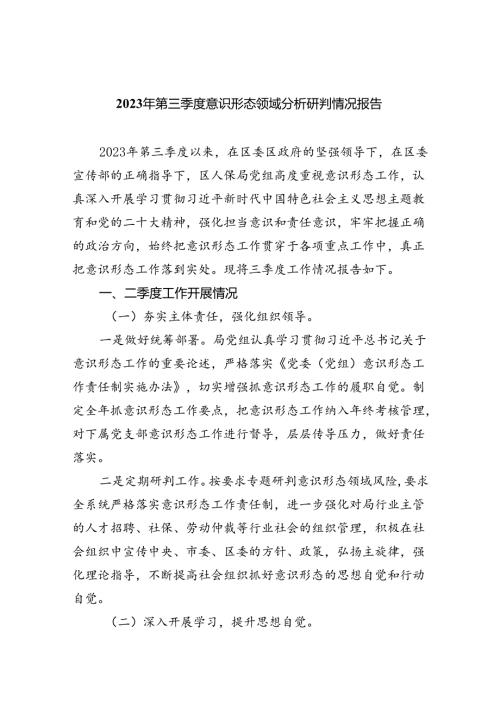 2023年第三季度意识形态领域分析研判情况报告

2023年第三季度以来，在区委区政府的坚强领导下，在区委宣传部的正确指导下，区人保局党组高度重视意识形态工作，认真深入开展学习贯彻习近平新时代中国特色社会主义思想主题教育和党的二十大精神，强化担当意识和责任意识，牢牢把握正确的政治方向，始终把意识形态工作贯穿于各项重点工作中，真正把意识形态工作落到实处。现将三季度工作情况报告如下。

一、二季度工作开展情况

（一）夯实主体责任，强化组织领导。

一是做好统筹部署。局党组认真学习贯彻习近平总书记关于意识形态工作的重要论述，严格落实《党委（党组）意识形态工作责任制实施办法》，切实增强抓意识形态工作的履职自觉。制定全年抓意识形态工作要点，把意识形态工作纳入年终考核管理，对下属党支部意识形态工作进行督导，层层传导压力，做好责任落实。

二是定期研判工作。按要求专题研判意识形态领域风险，要求全系统严格落实意识形态工作责任制，进一步强化对局行业主管的人才招聘、社保、劳动仲裁等行业社会的组织管理，积极在社会组织中宣传中央、市委、区委的方针、政策，弘扬主旋律，强化理论指导，不断提高社会组织抓好意识形态的思想自觉和行动自觉。

（二）深入开展学习，提升思想自觉。